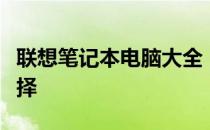 联想笔记本电脑大全
择